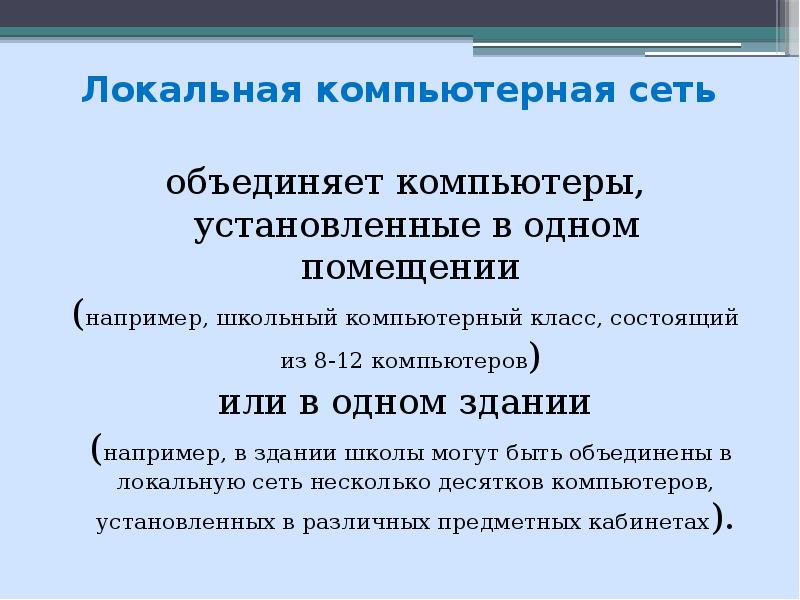 Локальная компьютерная сеть

объединяет компьютеры, установленные в одном помещении

(например, школьный компьютерный класс, состоящий из 8-12 компьютеров)

или в одном здании

(например, в здании школы могут быть объединены в локальную сеть несколько десятков компьютеров, установленных в различных предметных кабинетах).